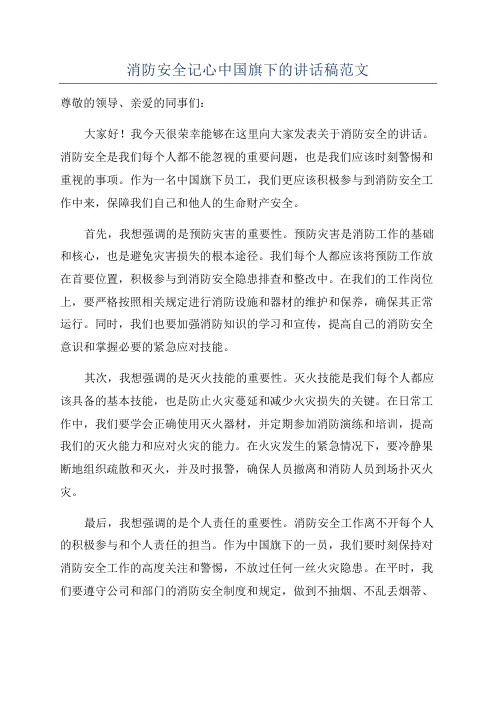 消防安全记心中国旗下的讲话稿范文

尊敬的领导、亲爱的同事们：

大家好！我今天很荣幸能够在这里向大家发表关于消防安全的讲话。消防安全是我们每个人都不能忽视的重要问题，也是我们应该时刻警惕和重视的事项。作为一名中国旗下员工，我们更应该积极参与到消防安全工作中来，保障我们自己和他人的生命财产安全。

首先，我想强调的是预防灾害的重要性。预防灾害是消防工作的基础和核心，也是避免灾害损失的根本途径。我们每个人都应该将预防工作放在首要位置，积极参与到消防安全隐患排查和整改中。在我们的工作岗位上，要严格按照相关规定进行消防设施和器材的维护和保养，确保其正常运行。同时，我们也要加强消防知识的学习和宣传，提高自己的消防安全意识和掌握必要的紧急应对技能。

其次，我想强调的是灭火技能的重要性。灭火技能是我们每个人都应该具备的基本技能，也是防止火灾蔓延和减少火灾损失的关键。在日常工作中，我们要学会正确使用灭火器材，并定期参加消防演练和培训，提高我们的灭火能力和应对火灾的能力。在火灾发生的紧急情况下，要冷静果断地组织疏散和灭火，并及时报警，确保人员撤离和消防人员到场扑灭火灾。

最后，我想强调的是个人责任的重要性。消防安全工作离不开每个人的积极参与和个人责任的担当。作为中国旗下的一员，我们要时刻保持对消防安全工作的高度关注和警惕，不放过任何一丝火灾隐患。在平时，我们要遵守公司和部门的消防安全制度和规定，做到不抽烟、不乱丢烟蒂、